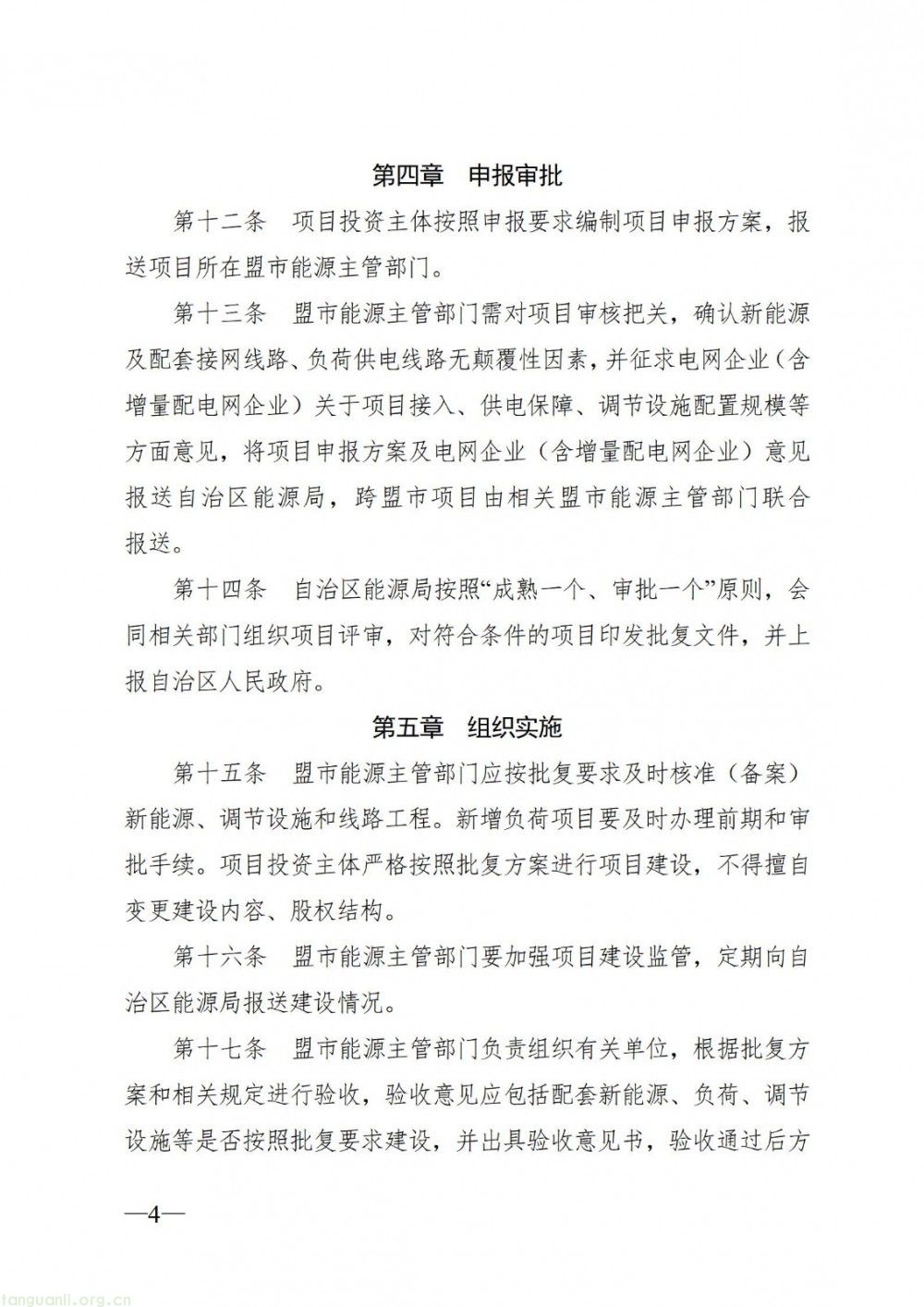 第四章　申报审批

第十二条　项目投资主体按照申报要求编制项目申报方案，报送项目所在盟市能源主管部门。

第十三条　盟市能源主管部门需对项目审核把关，确认新能源及配套接网线路、负荷供电线路无颠覆性因素，并征求电网企业（含增量配电网企业）关于项目接入、供电保障、调节设施配置规模等方面意见，将项目申报方案及电网企业（含增量配电网企业）意见报送自治区能源局，跨盟市项目由相关盟市能源主管部门联合报送。

第十四条　自治区能源局按照“成熟一个、审批一个”原则，会同相关部门组织项目评审，对符合条件的项目印发批复文件，并上报自治区人民政府。

第五章　组织实施

第十五条　盟市能源主管部门应按批复要求及时核准（备案）新能源、调节设施和线路工程。新增负荷项目要及时办理前期和审批手续。项目投资主体严格按照批复方案进行项目建设，不得擅自变更建设内容、股权结构。

第十六条　盟市能源主管部门要加强项目建设监管，定期向自治区能源局报送建设情况。

第十七条　盟市能源主管部门负责组织有关单位，根据批复方案和相关规定进行验收，验收意见应包括配套新能源、负荷、调节设施等是否按照批复要求建设，并出具验收意见书，验收通过后方

—4—

tanguanli.org.cn